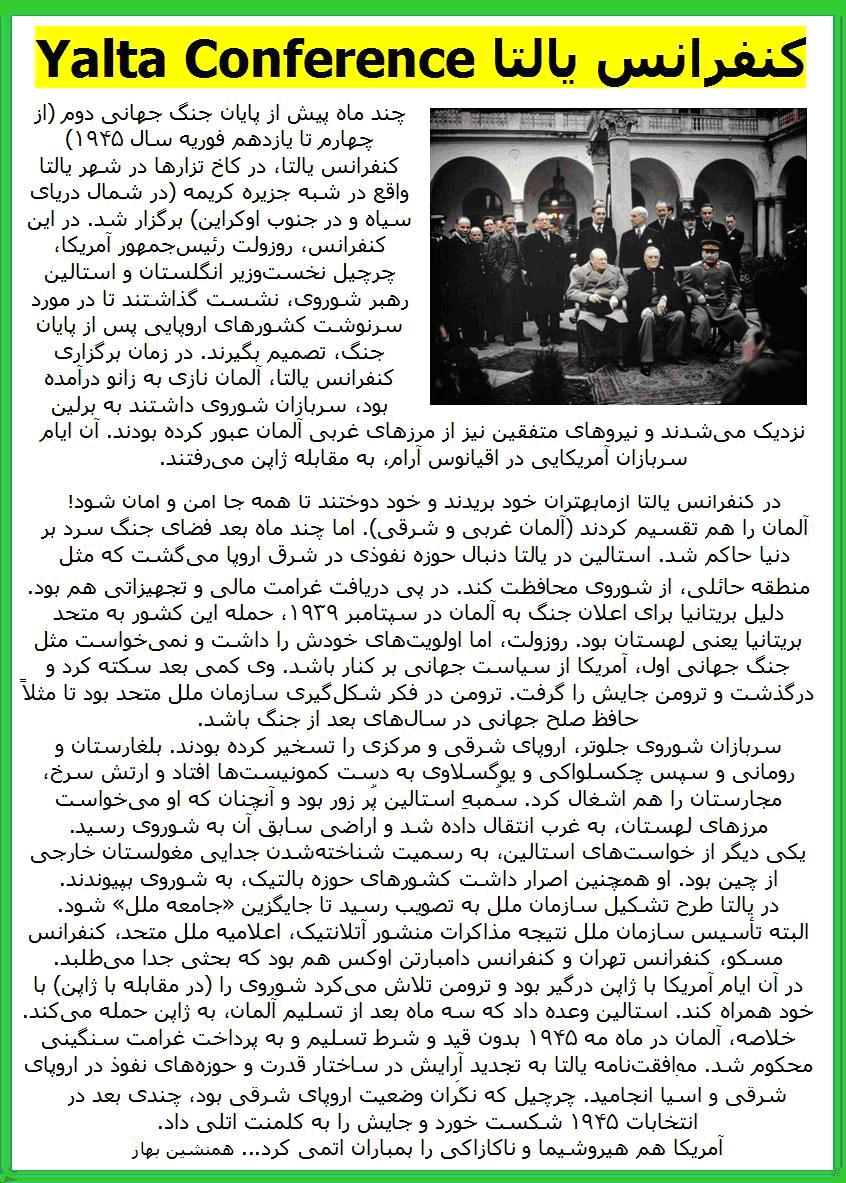 کنفرانس یالتا Yalta Conference

چند ماه پیش از پایان جنگ جهانی دوم (از چهارم تا یازدهم فوریه سال ۱۹۴۵) کنفرانس یالتا، در کاخ تزارها در شهر یالتا واقع در شبه جزیره کریمه (در شمال دریای سیاه و در جنوب اوکراین) برگزار شد. در این کنفرانس، روزولت رئیس‌جمهور آمریکا، چرچیل نخست‌وزیر انگلستان و استالین رهبر شوروی، نشست گذاشتند تا در مورد سرنوشت کشورهای اروپایی پس از پایان جنگ، تصمیم بگیرند. در زمان برگزاری کنفرانس یالتا، آلمان نازی به زانو درآمده بود، سربازان شوروی داشتند به برلین نزدیک می‌شدند و نیروهای متفقین نیز از مرزهای غربی آلمان عبور کرده بودند. آن ایام سربازان آمریکایی در اقیانوس آرام، به مقابله ژاپن می‌رفتند.

در کنفرانس یالتا ازمابهتران خود بریدند و خود دوختند تا همه جا امن و امان شود! آلمان را هم تقسیم کردند (آلمان غربی و شرقی). اما چند ماه بعد فضای جنگ سرد بر دنیا حاکم شد. استالین در یالتا دنبال حوزه نفوذی در شرق اروپا می‌گشت که مثل منطقه حائلی، از شوروی محافظت کند. در پی دریافت غرامت مالی و تجهیزاتی هم بود. دلیل بریتانیا برای اعلان جنگ به آلمان در سپتامبر ۱۹۳۹، حمله این کشور به متحد بریتانیا یعنی لهستان بود. روزولت، اما اولویت‌های خودش را داشت و نمی‌خواست مثل جنگ جهانی اول، آمریکا از سیاست جهانی بر کنار باشد. وی کمی بعد سکته کرد و درگذشت و ترومن جایش را گرفت. ترومن در فکر شکل‌گیری سازمان ملل متحد بود تا مثلاً حافظ صلح جهانی در سال‌های بعد از جنگ باشد.
سربازان شوروی جلوتر، اروپای شرقی و مرکزی را تسخیر کرده بودند. بلغارستان و رومانی و سپس چکسلواکی و یوگسلاوی به دست کمونیست‌ها افتاد و ارتش سرخ، مجارستان را هم اشغال کرد. سُمبهِ استالین پُر زور بود و آنچنان که او می‌خواست مرزهای لهستان، به غرب انتقال داده شد و اراضی سابق آن به شوروی رسید.
یکی دیگر از خواست‌های استالین، به رسمیت شناخته‌شدن جدایی مغولستان خارجی از چین بود. او همچنین اصرار داشت کشورهای حوزه بالتیک، به شوروی بپیوندند.
در یالتا طرح تشکیل سازمان ملل به تصویب رسید تا جایگزین «جامعه ملل» شود. البته تأسیس سازمان ملل نتیجه مذاکرات منشور آتلانتیک، اعلامیه ملل متحد، کنفرانس مسکو، کنفرانس تهران و کنفرانس دامبارتن اوکس هم بود که بحثی جدا می‌طلبد.
در آن ایام آمریکا با ژاپن درگیر بود و ترومن تلاش می‌کرد شوروی را (در مقابله با ژاپن) با خود همراه کند. استالین وعده داد که سه ماه بعد از تسلیم آلمان، به ژاپن حمله می‌کند. خلاصه، آلمان در ماه مه ۱۹۴۵ بدون قید و شرط تسلیم و به پرداخت غرامت سنگینی محکوم شد. موافقت‌نامه یالتا به تجدید آرایش در ساختار قدرت و حوزه‌های نفوذ در اروپای شرقی و آسیا انجامید. چرچیل که نگران وضعیت اروپای شرقی بود، چندی بعد در انتخابات ۱۹۴۵ شکست خورد و جایش را به کلمنت اتلی داد.
آمریکا هم هیروشیما و ناکازاکی را بمباران اتمی کرد... همنشین بهار